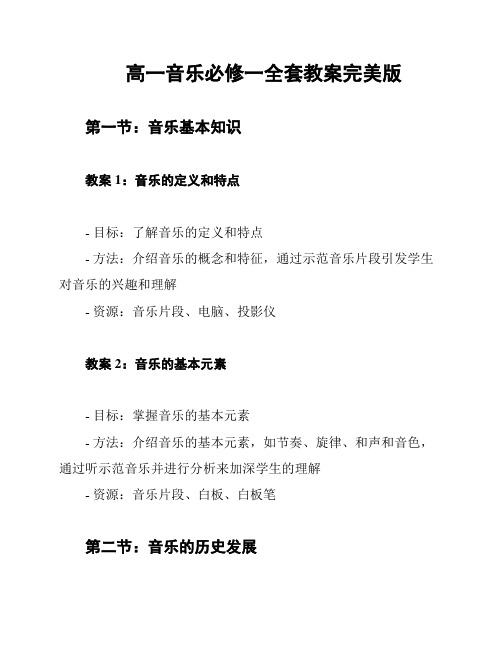 高一音乐必修一全套教案完美版

第一节：音乐基本知识

教案 1：音乐的定义和特点

- 目标：了解音乐的定义和特点
- 方法：介绍音乐的概念和特征，通过示范音乐片段引发学生对音乐的兴趣和理解
- 资源：音乐片段、电脑、投影仪

教案 2：音乐的基本元素

- 目标：掌握音乐的基本元素
- 方法：介绍音乐的基本元素，如节奏、旋律、和声和音色，通过听示范音乐并进行分析来加深学生的理解
- 资源：音乐片段、白板、白板笔

第二节：音乐的历史发展